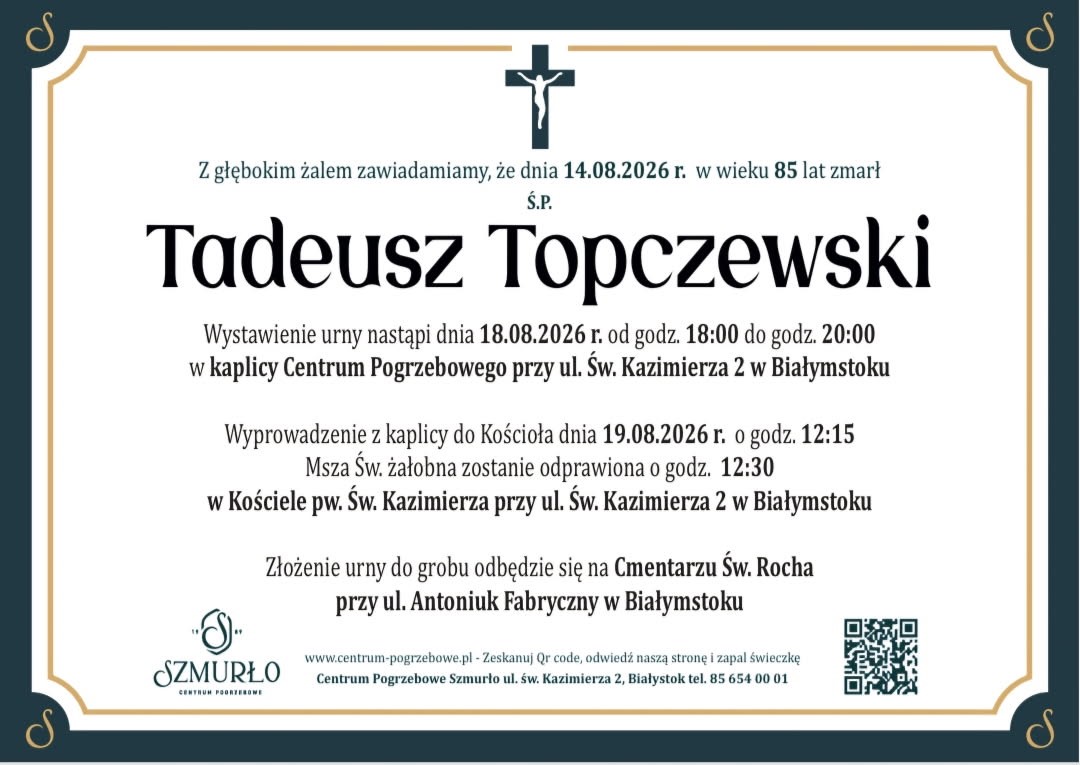 Z głębokim żalem zawiadamiamy, że dnia 14.08.2026 r. w wieku 85 lat zmarł

Ś.P.

Tadeusz Topczewski

Wystawienie urny nastąpi dnia 18.08.2026 r. od godz. 18:00 do godz. 20:00 w kaplicy Centrum Pogrzebowego przy ul. Św. Kazimierza 2 w Białymstoku

Wyprowadzenie z kaplicy do Kościoła dnia 19.08.2026 r. o godz. 12:15
Msza Św. żałobna zostanie odprawiona o godz. 12:30
w Kościele pw. Św. Kazimierza przy ul. Św. Kazimierza 2 w Białymstoku

Złożenie urny do grobu odbędzie się na Cmentarzu Św. Rocha
przy ul. Antoniuk Fabryczny w Białymstoku

SZMURŁO
CENTRUM POGRZEBOWE

www.centrum-pogrzebowe.pl - Zeskanuj Qr code, odwiedź naszą stronę i zapal świeczkę
Centrum Pogrzebowe Szmurło ul. św. Kazimierza 2, Białystok tel. 85 654 00 01